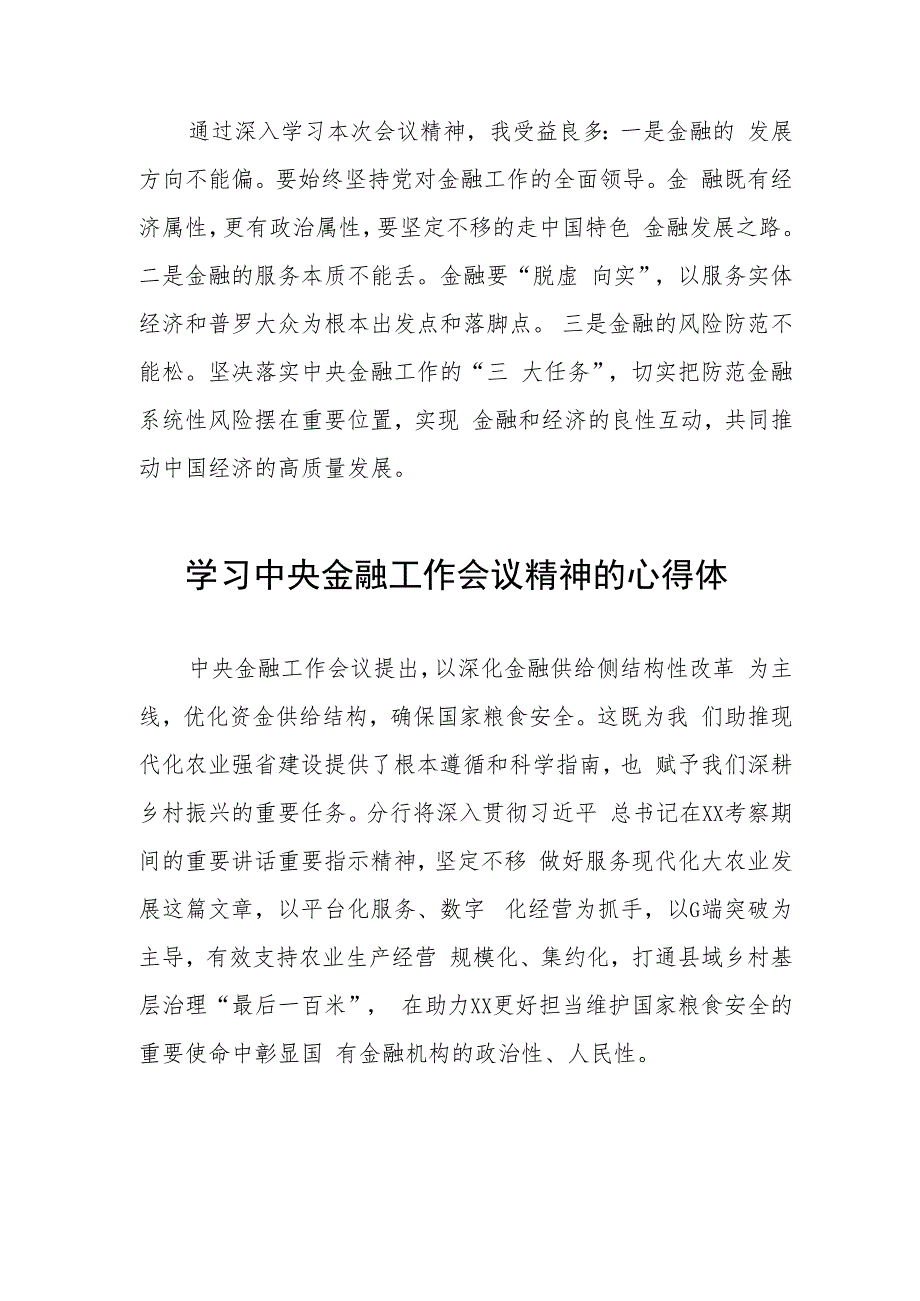 通过深入学习本次会议精神，我受益良多：一是金融的 发展方向不能偏。要始终坚持党对金融工作的全面领导。金 融既有经济属性，更有政治属性，要坚定不移的走中国特色 金融发展之路。二是金融的服务本质不能丢。金融要“脱虚 向实”，以服务实体经济和普罗大众为根本出发点和落脚点。 三是金融的风险防范不能松。坚决落实中央金融工作的“三 大任务”，切实把防范金融系统性风险摆在重要位置，实现 金融和经济的良性互动，共同推动中国经济的高质量发展。

学习中央金融工作会议精神的心得体

中央金融工作会议提出，以深化金融供给侧结构性改革 为主线，优化资金供给结构，确保国家粮食安全。这既为我 们助推现代化农业强省建设提供了根本遵循和科学指南，也 赋予我们深耕乡村振兴的重要任务。分行将深入贯彻习近平 总书记在XX考察期间的重要讲话重要指示精神，坚定不移 做好服务现代化大农业发展这篇文章，以平台化服务、数字 化经营为抓手，以G端突破为主导，有效支持农业生产经营 规模化、集约化，打通县域乡村基层治理“最后一百米”， 在助力XX更好担当维护国家粮食安全的重要使命中彰显国 有金融机构的政治性、人民性。